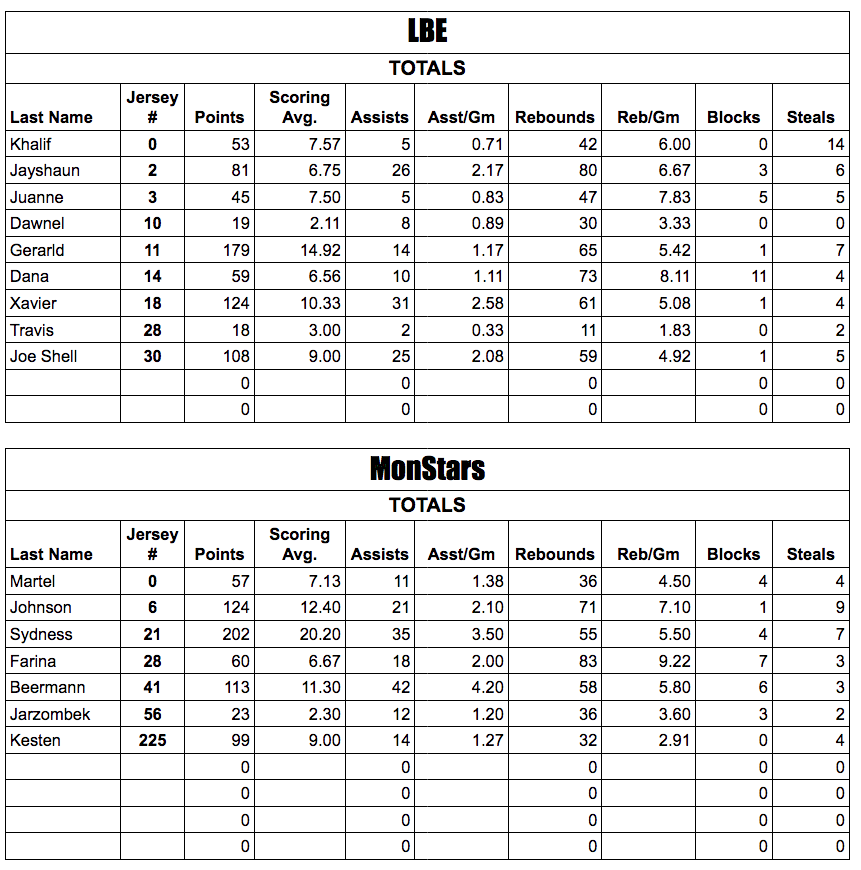 LBE

TOTALS

| Last Name | Jersey # | Points | Scoring Avg. | Assists | Asst/Gm | Rebounds | Reb/Gm | Blocks | Steals |
|---|---|---|---|---|---|---|---|---|---|
| Khalif | 0 | 53 | 7.57 | 5 | 0.71 | 42 | 6.00 | 0 | 14 |
| Jayshaun | 2 | 81 | 6.75 | 26 | 2.17 | 80 | 6.67 | 3 | 6 |
| Juanne | 3 | 45 | 7.50 | 5 | 0.83 | 47 | 7.83 | 5 | 5 |
| Dawnel | 10 | 19 | 2.11 | 8 | 0.89 | 30 | 3.33 | 0 | 0 |
| Gerarld | 11 | 179 | 14.92 | 14 | 1.17 | 65 | 5.42 | 1 | 7 |
| Dana | 14 | 59 | 6.56 | 10 | 1.11 | 73 | 8.11 | 11 | 4 |
| Xavier | 18 | 124 | 10.33 | 31 | 2.58 | 61 | 5.08 | 1 | 4 |
| Travis | 28 | 18 | 3.00 | 2 | 0.33 | 11 | 1.83 | 0 | 2 |
| Joe Shell | 30 | 108 | 9.00 | 25 | 2.08 | 59 | 4.92 | 1 | 5 |
| | | 0 | | 0 | | 0 | | 0 | 0 |
| | | 0 | | 0 | | 0 | | 0 | 0 |

MonStars

TOTALS

| Last Name | Jersey # | Points | Scoring Avg. | Assists | Asst/Gm | Rebounds | Reb/Gm | Blocks | Steals |
|---|---|---|---|---|---|---|---|---|---|
| Martel | 0 | 57 | 7.13 | 11 | 1.38 | 36 | 4.50 | 4 | 4 |
| Johnson | 6 | 124 | 12.40 | 21 | 2.10 | 71 | 7.10 | 1 | 9 |
| Sydness | 21 | 202 | 20.20 | 35 | 3.50 | 55 | 5.50 | 4 | 7 |
| Farina | 28 | 60 | 6.67 | 18 | 2.00 | 83 | 9.22 | 7 | 3 |
| Beermann | 41 | 113 | 11.30 | 42 | 4.20 | 58 | 5.80 | 6 | 3 |
| Jarzombek | 56 | 23 | 2.30 | 12 | 1.20 | 36 | 3.60 | 3 | 2 |
| Kesten | 225 | 99 | 9.00 | 14 | 1.27 | 32 | 2.91 | 0 | 4 |
| | | 0 | | 0 | | 0 | | 0 | 0 |
| | | 0 | | 0 | | 0 | | 0 | 0 |
| | | 0 | | 0 | | 0 | | 0 | 0 |
| | | 0 | | 0 | | 0 | | 0 | 0 |